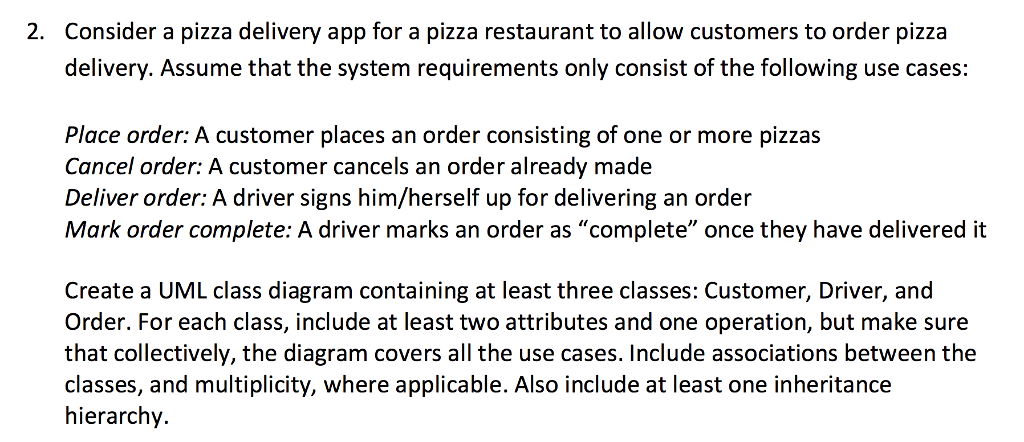 2. Consider a pizza delivery app for a pizza restaurant to allow customers to order pizza delivery. Assume that the system requirements only consist of the following use cases:

Place order: A customer places an order consisting of one or more pizzas
Cancel order: A customer cancels an order already made
Deliver order: A driver signs him/herself up for delivering an order
Mark order complete: A driver marks an order as “complete” once they have delivered it

Create a UML class diagram containing at least three classes: Customer, Driver, and Order. For each class, include at least two attributes and one operation, but make sure that collectively, the diagram covers all the use cases. Include associations between the classes, and multiplicity, where applicable. Also include at least one inheritance hierarchy.